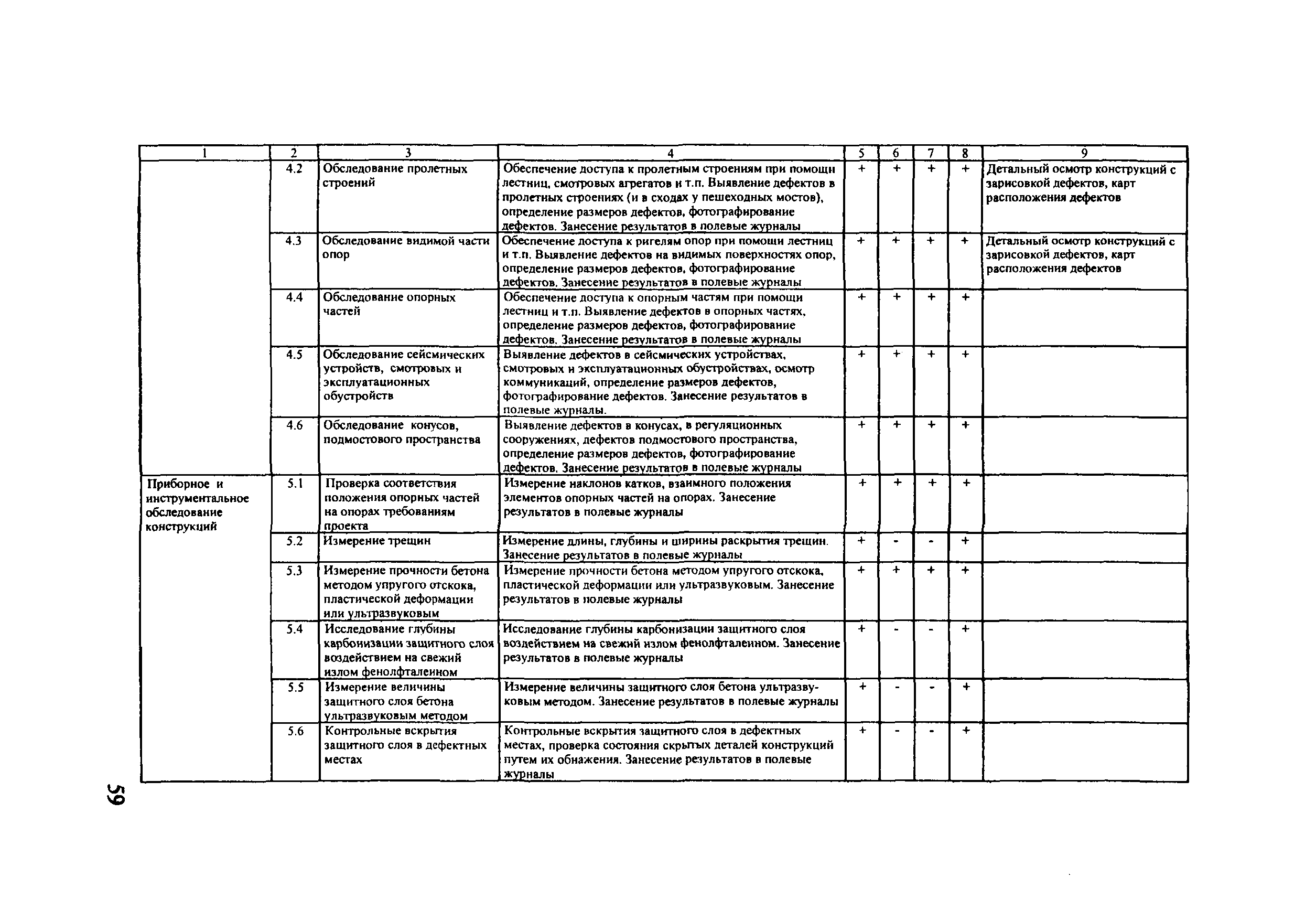 | 1 | 2 | 3 | 4 | 5 | 6 | 7 | 8 | 9 |
|---|---|---|---|---|---|---|---|---|
|  | 4.2 | Обследование пролетных строений | Обеспечение доступа к пролетным строениям при помощи лестниц, смотровых агрегатов и т.п. Выявление дефектов в пролетных строениях (и в сходах у пешеходных мостов), определение размеров дефектов, фотографирование дефектов. Занесение результатов в полевые журналы | + | + | + | + | Детальный осмотр конструкций с зарисовкой дефектов, карт расположения дефектов |
|  | 4.3 | Обследование видимой части опор | Обеспечение доступа к ригелям опор при помощи лестниц и т.п. Выявление дефектов на видимых поверхностях опор, определение размеров дефектов, фотографирование дефектов. Занесение результатов в полевые журналы | + | + | + | + | Детальный осмотр конструкций с зарисовкой дефектов, карт расположения дефектов |
|  | 4.4 | Обследование опорных частей | Обеспечение доступа к опорным частям при помощи лестниц и т.п. Выявление дефектов в опорных частях, определение размеров дефектов, фотографирование дефектов. Занесение результатов в полевые журналы | + | + | + | + |  |
|  | 4.5 | Обследование сейсмических устройств, смотровых и эксплуатационных обустройств | Выявление дефектов в сейсмических устройствах, смотровых и эксплуатационных обустройствах, осмотр коммуникаций, определение размеров дефектов, фотографирование дефектов. Занесение результатов в полевые журналы. | + | + | + | + |  |
|  | 4.6 | Обследование конусов, подмостового пространства | Выявление дефектов в конусах, в регуляционных сооружениях, дефектов подмостового пространства, определение размеров дефектов, фотографирование дефектов. Занесение результатов в полевые журналы | + | + | + | + |  |
| Приборное и инструментальное обследование конструкций | 5.1 | Проверка соответствия положения опорных частей на опорах требованиям проекта | Измерение наклонов катков, взаимного положения элементов опорных частей на опорах. Занесение результатов в полевые журналы | + | + | + | + |  |
|  | 5.2 | Измерение трещин | Измерение длины, глубины и ширины раскрытия трещин. Занесение результатов в полевые журналы | + | - | - | + |  |
|  | 5.3 | Измерение прочности бетона методом упругого отскока, пластической деформации или ультразвуковым | Измерение прочности бетона методом упругого отскока, пластической деформации или ультразвуковым. Занесение результатов в полевые журналы | + | + | + | + |  |
|  | 5.4 | Исследование глубины карбонизации защитного слоя воздействием на свежий излом фенолфталеином | Исследование глубины карбонизации защитного слоя воздействием на свежий излом фенолфталеином. Занесение результатов в полевые журналы | + | - | - | + |  |
|  | 5.5 | Измерение величины защитного слоя бетона ультразвуковым методом | Измерение величины защитного слоя бетона ультразвуковым методом. Занесение результатов в полевые журналы | + | - | - | + |  |
|  | 5.6 | Контрольные вскрытия защитного слоя в дефектных местах | Контрольные вскрытия защитного слоя в дефектных местах, проверка состояния скрытых деталей конструкций путем их обнажения. Занесение результатов в полевые журналы | + | - | - | + |  |

59